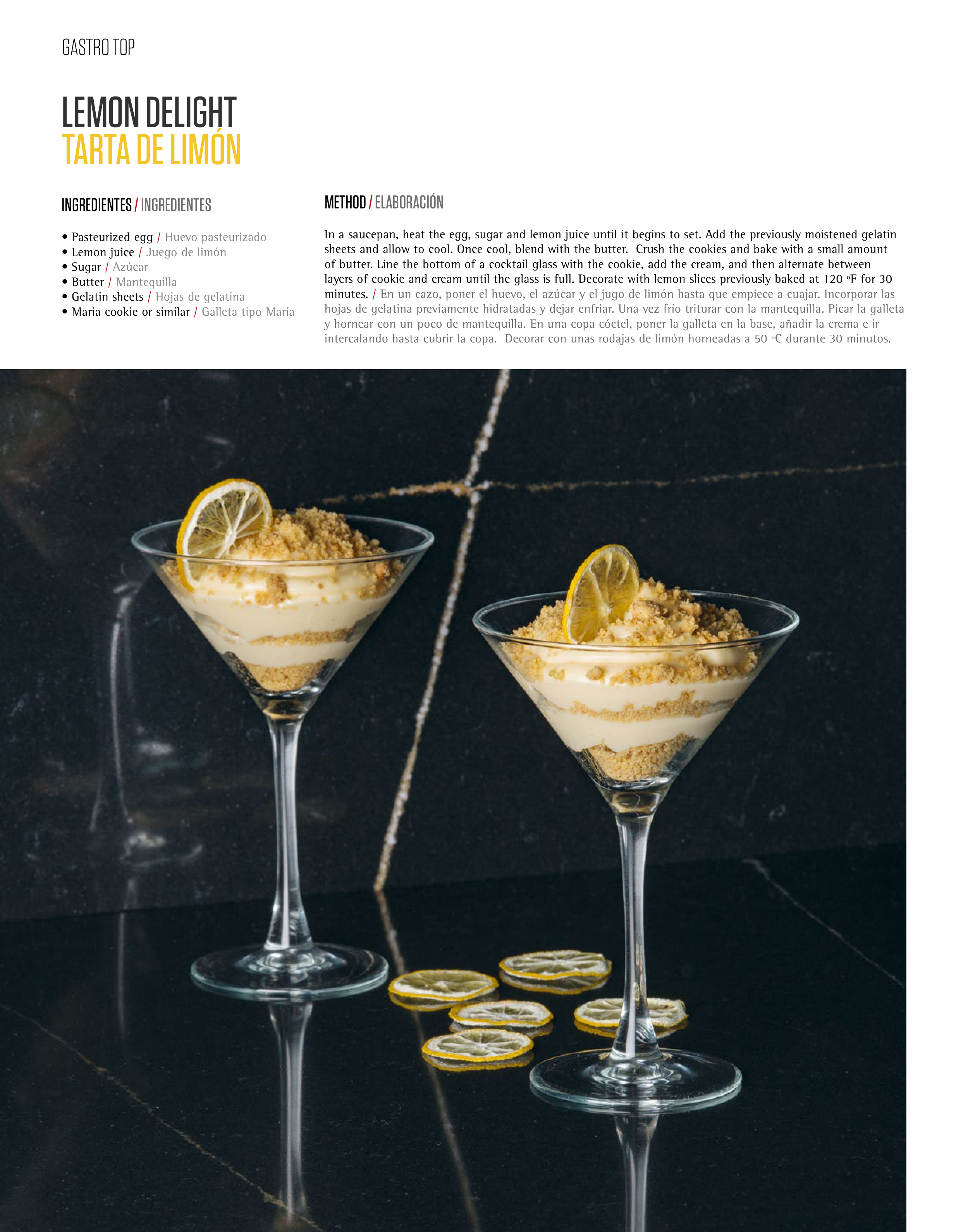 GASTRO TOP

LEMON DELIGHT
TARTA DE LIMÓN

INGREDIENTES / INGREDIENTES

• Pasteurized egg / Huevo pasteurizado
• Lemon juice / Juego de limón
• Sugar / Azúcar
• Butter / Mantequilla
• Gelatin sheets / Hojas de gelatina
• Maria cookie or similar / Galleta tipo María

METHOD / ELABORACIÓN

In a saucepan, heat the egg, sugar and lemon juice until it begins to set. Add the previously moistened gelatin sheets and allow to cool. Once cool, blend with the butter. Crush the cookies and bake with a small amount of butter. Line the bottom of a cocktail glass with the cookie, add the cream, and then alternate between layers of cookie and cream until the glass is full. Decorate with lemon slices previously baked at 120 ºF for 30 minutes. / En un cazo, poner el huevo, el azúcar y el jugo de limón hasta que empiece a cuajar. Incorporar las hojas de gelatina previamente hidratadas y dejar enfriar. Una vez frío triturar con la mantequilla. Picar la galleta y hornear con un poco de mantequilla. En una copa cóctel, poner la galleta en la base, añadir la crema e ir intercalando hasta cubrir la copa. Decorar con unas rodajas de limón horneadas a 50 ºC durante 30 minutos.